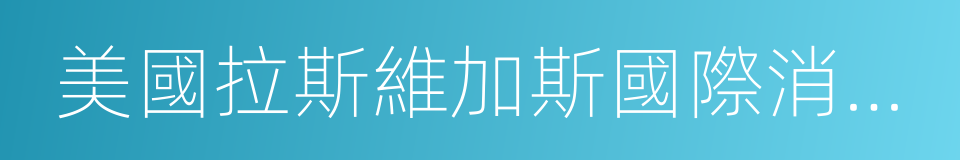 美國拉斯維加斯國際消...